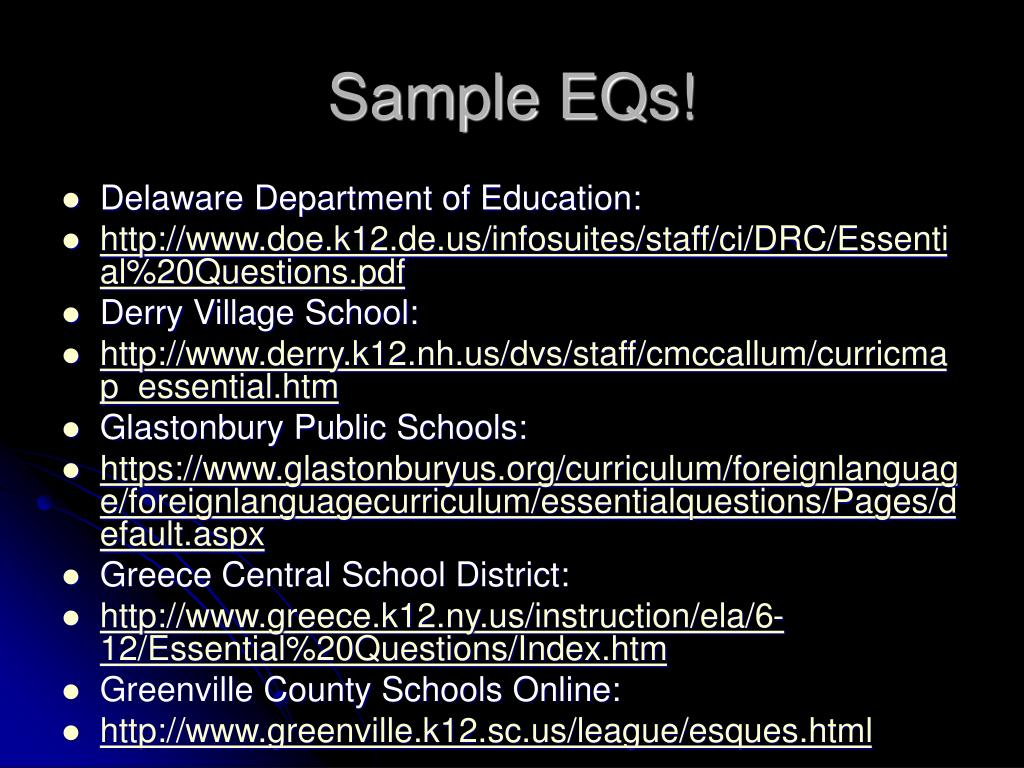 Sample EQs!

- Delaware Department of Education:
- http://www.doe.k12.de.us/infosuites/staff/ci/DRC/Essential%20Questions.pdf
- Derry Village School:
- http://www.derry.k12.nh.us/dvs/staff/cmccallum/curricmap_essential.htm
- Glastonbury Public Schools:
- https://www.glastonburyus.org/curriculum/foreignlanguage/foreignlanguagecurriculum/essentialquestions/Pages/default.aspx
- Greece Central School District:
- http://www.greece.k12.ny.us/instruction/ela/6-12/Essential%20Questions/Index.htm
- Greenville County Schools Online:
- http://www.greenville.k12.sc.us/league/esques.html